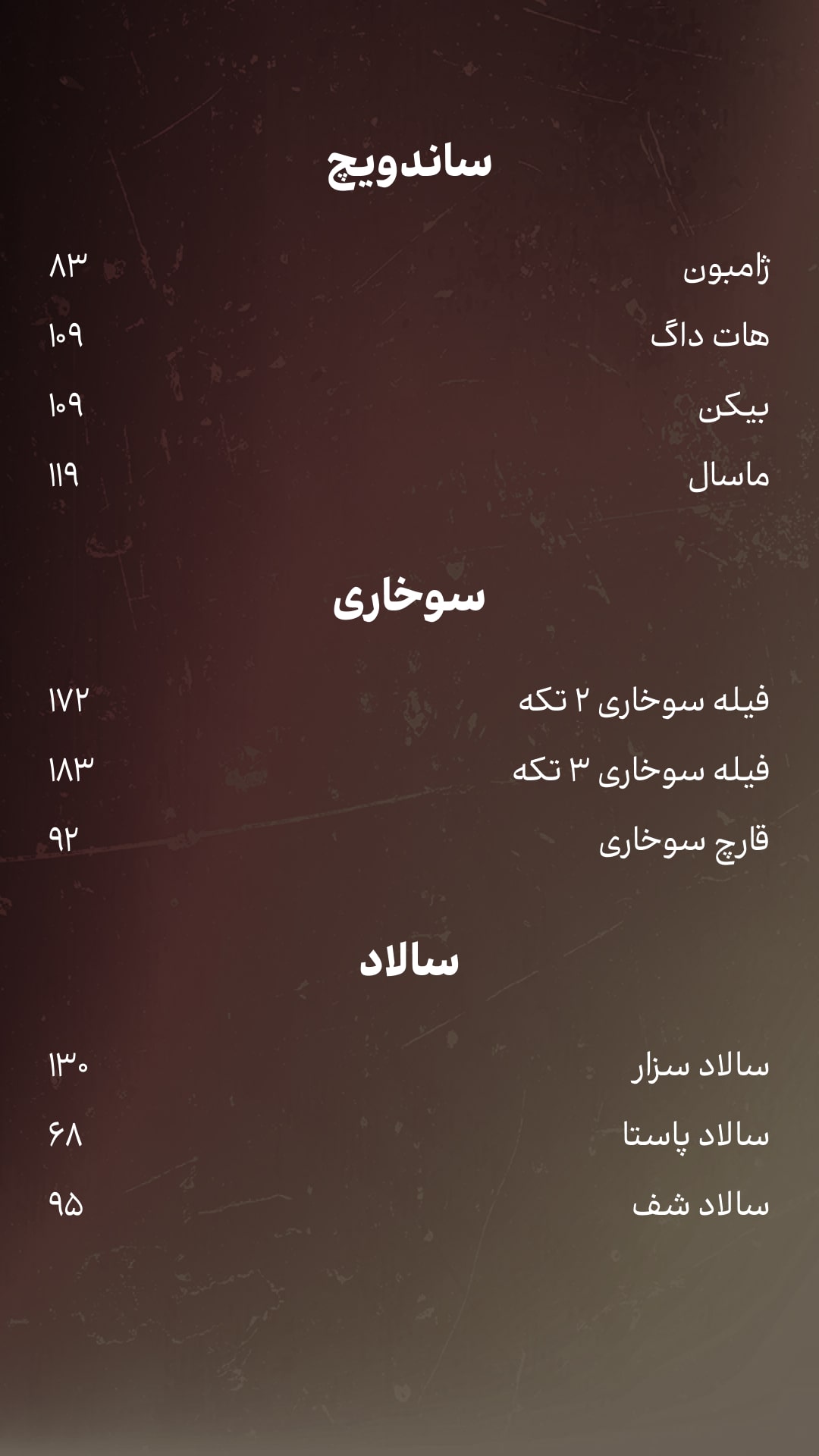 ساندویچ

ژامبون ۸۳
هات داگ ۱۰۹
بیکن ۱۰۹
ماسال ۱۱۹

سوخاری

فیله سوخاری ۲ تکه ۱۷۲
فیله سوخاری ۳ تکه ۱۸۳
قارچ سوخاری ۹۲

سالاد

سالاد سزار ۱۳۰
سالاد پاستا ۶۸
سالاد شف ۹۵